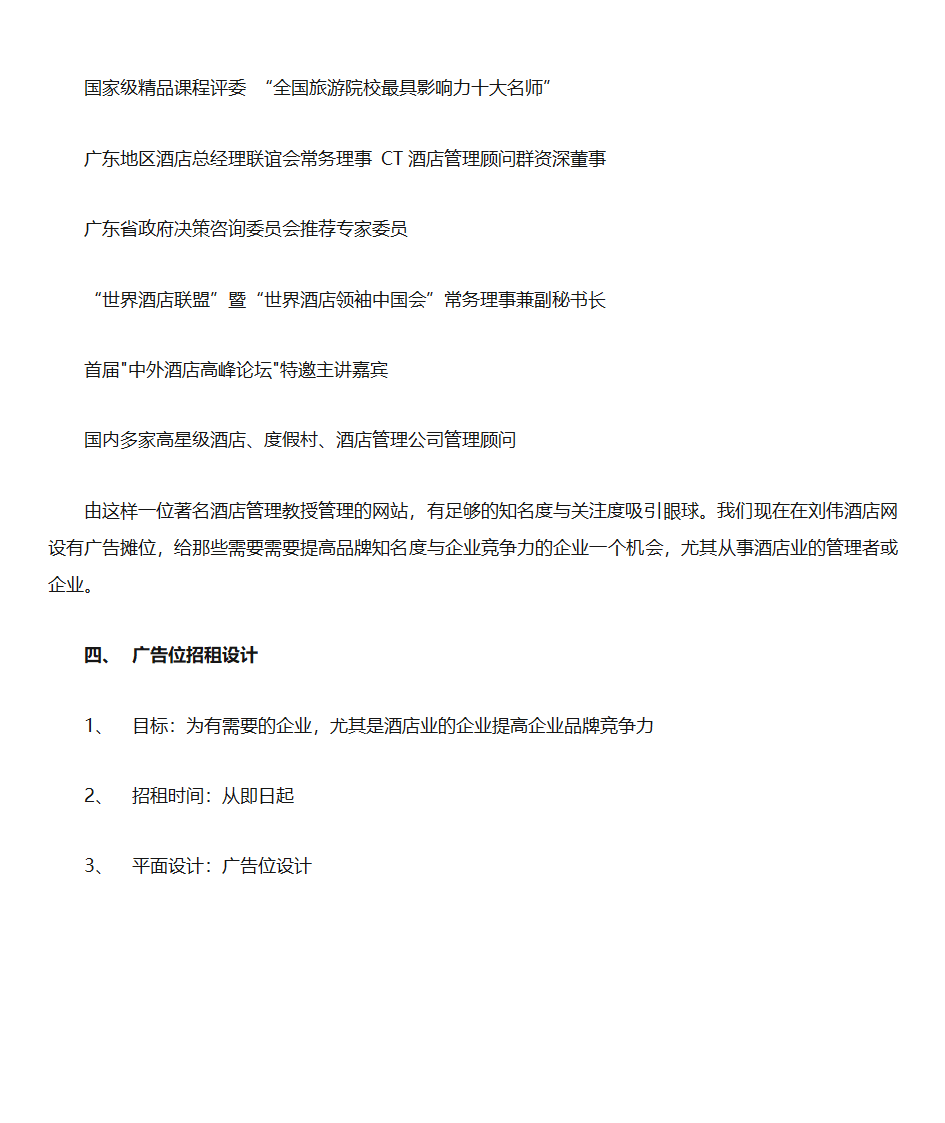 国家级精品课程评委 “全国旅游院校最具影响力十大名师”

广东地区酒店总经理联谊会常务理事 CT 酒店管理顾问群资深董事

广东省政府决策咨询委员会推荐专家委员

“世界酒店联盟”暨“世界酒店领袖中国会”常务理事兼副秘书长

首届"中外酒店高峰论坛"特邀主讲嘉宾

国内多家高星级酒店、度假村、酒店管理公司管理顾问

由这样一位著名酒店管理教授管理的网站，有足够的知名度与关注度吸引眼球。我们现在在刘伟酒店网设有广告摊位，给那些需要需要提高品牌知名度与企业竞争力的企业一个机会，尤其从事酒店业的管理者或企业。

四、 广告位招租设计

1、 目标：为有需要的企业，尤其是酒店业的企业提高企业品牌竞争力

2、 招租时间：从即日起

3、 平面设计：广告位设计